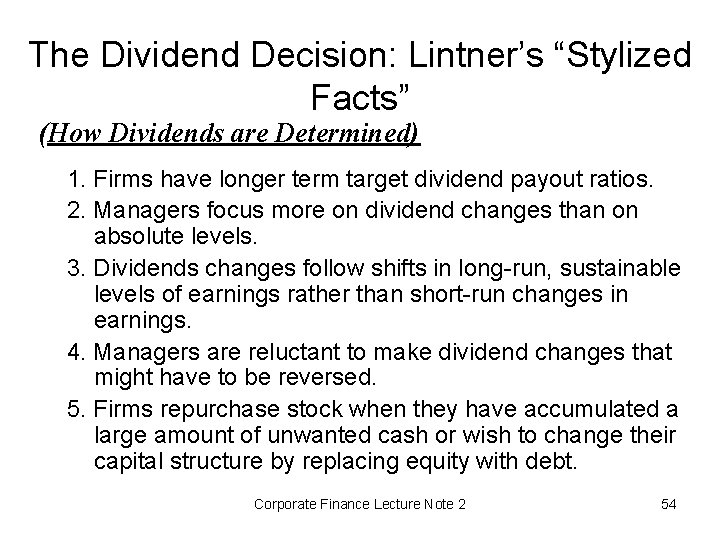 The Dividend Decision: Lintner's "Stylized Facts"

(How Dividends are Determined)

1. Firms have longer term target dividend payout ratios.
2. Managers focus more on dividend changes than on absolute levels.
3. Dividends changes follow shifts in long-run, sustainable levels of earnings rather than short-run changes in earnings.
4. Managers are reluctant to make dividend changes that might have to be reversed.
5. Firms repurchase stock when they have accumulated a large amount of unwanted cash or wish to change their capital structure by replacing equity with debt.

Corporate Finance Lecture Note 2

54